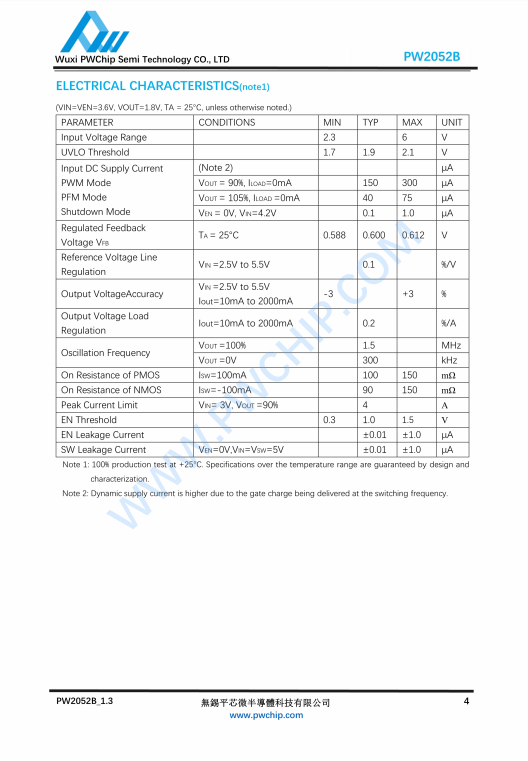 Wuxi PWChip Semi Technology CO., LTD

PW2052B

ELECTRICAL CHARACTERISTICS(note1)

(VIN=VEN=3.6V, VOUT=1.8V, TA = 25°C, unless otherwise noted.)

| PARAMETER | CONDITIONS | MIN | TYP | MAX | UNIT |
|---|---|---|---|---|---|
| Input Voltage Range | | 2.3 | | 6 | V |
| UVLO Threshold | | 1.7 | 1.9 | 2.1 | V |
| Input DC Supply Current | (Note 2) | | | | μA |
| PWM Mode | $V_{OUT}$ = 90%, $I_{LOAD}$=0mA | | 150 | 300 | μA |
| PFM Mode | $V_{OUT}$ = 105%, $I_{LOAD}$ =0mA | | 40 | 75 | μA |
| Shutdown Mode | $V_{EN}$ = 0V, $V_{IN}$=4.2V | | 0.1 | 1.0 | μA |
| Regulated Feedback Voltage $V_{FB}$ | $T_A$ = 25°C | 0.588 | 0.600 | 0.612 | V |
| Reference Voltage Line Regulation | $V_{IN}$ =2.5V to 5.5V | | 0.1 | | %/V |
| Output VoltageAccuracy | $V_{IN}$ =2.5V to 5.5V Iout=10mA to 2000mA | -3 | | +3 | % |
| Output Voltage Load Regulation | Iout=10mA to 2000mA | | 0.2 | | %/A |
| Oscillation Frequency | $V_{OUT}$ =100% | | 1.5 | | MHz |
| | $V_{OUT}$ =0V | | 300 | | kHz |
| On Resistance of PMOS | $I_{SW}$=100mA | | 100 | 150 | mΩ |
| On Resistance of NMOS | $I_{SW}$=-100mA | | 90 | 150 | mΩ |
| Peak Current Limit | $V_{IN}$= 3V, $V_{OUT}$ =90% | | 4 | | A |
| EN Threshold | | 0.3 | 1.0 | 1.5 | V |
| EN Leakage Current | | | ±0.01 | ±1.0 | μA |
| SW Leakage Current | $V_{EN}$=0V,$V_{IN}$=$V_{SW}$=5V | | ±0.01 | ±1.0 | μA |

Note 1: 100% production test at +25°C. Specifications over the temperature range are guaranteed by design and characterization.

Note 2: Dynamic supply current is higher due to the gate charge being delivered at the switching frequency.

WWW.PWCHIP.COM

PW2052B_1.3

無錫平芯微半導體科技有限公司

www.pwchip.com

4